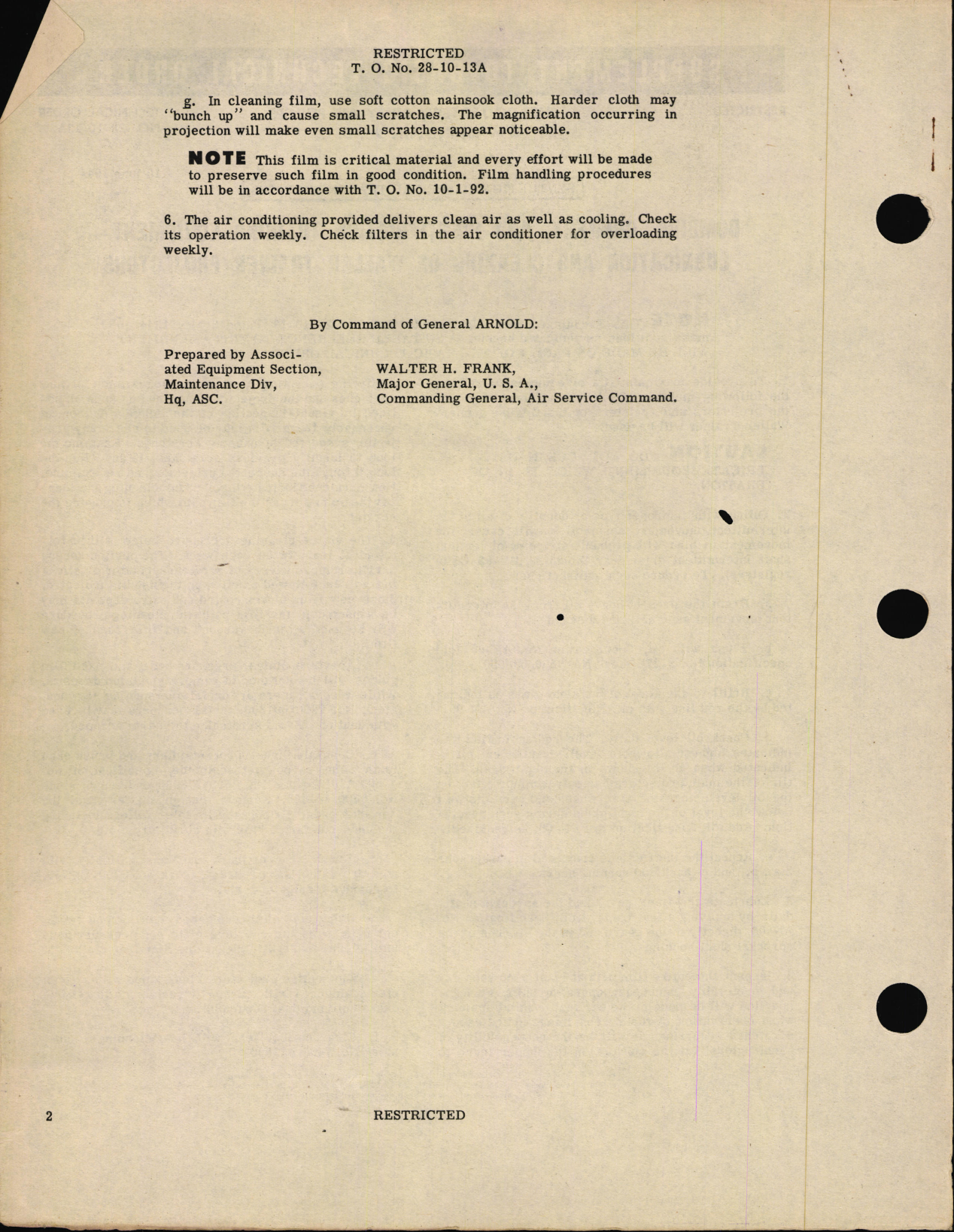 RESTRICTED
T. O. No. 28-10-13A

g. In cleaning film, use soft cotton nainsook cloth. Harder cloth may "bunch up" and cause small scratches. The magnification occurring in projection will make even small scratches appear noticeable.

NOTE This film is critical material and every effort will be made to preserve such film in good condition. Film handling procedures will be in accordance with T. O. No. 10-1-92.

6. The air conditioning provided delivers clean air as well as cooling. Check its operation weekly. Check filters in the air conditioner for overloading weekly.

By Command of General ARNOLD:

Prepared by Associated Equipment Section, Maintenance Div, Hq, ASC.

WALTER H. FRANK,
Major General, U. S. A.,
Commanding General, Air Service Command.

2

RESTRICTED